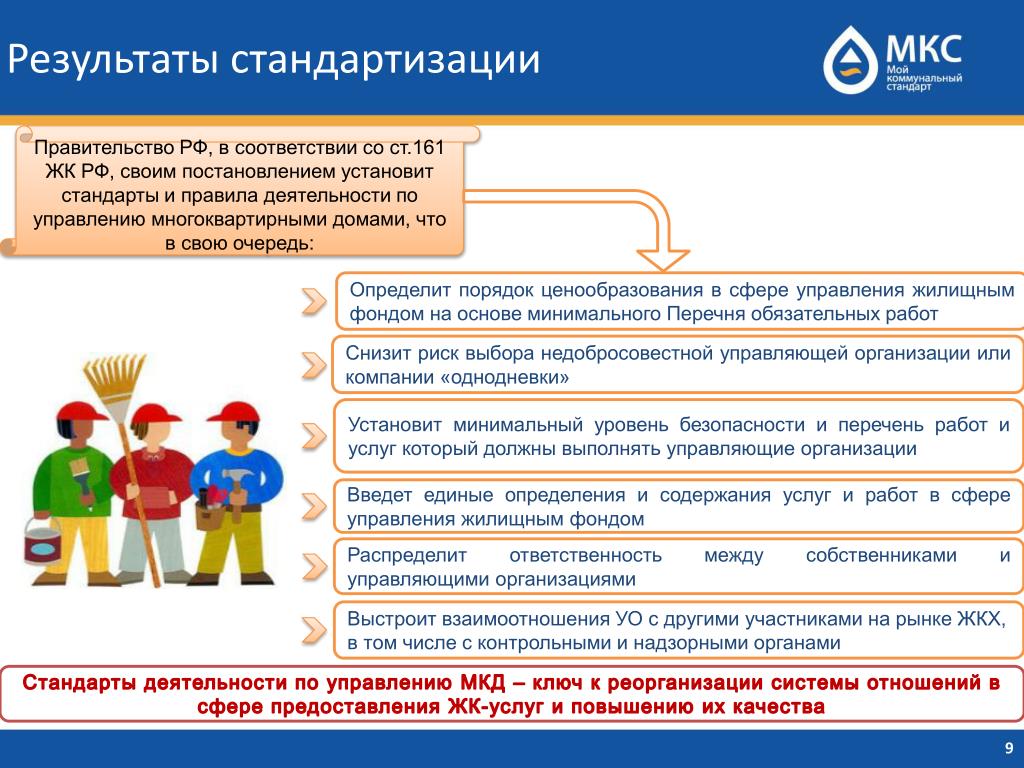 Результаты стандартизации

МКС
Мой коммунальный стандарт

Правительство РФ, в соответствии со ст.161 ЖК РФ, своим постановлением установит стандарты и правила деятельности по управлению многоквартирными домами, что в свою очередь:

Определит порядок ценообразования в сфере управления жилищным фондом на основе минимального Перечня обязательных работ

Снизит риск выбора недобросовестной управляющей организации или компании «однодневки»

Установит минимальный уровень безопасности и перечень работ и услуг который должны выполнять управляющие организации

Введет единые определения и содержания услуг и работ в сфере управления жилищным фондом

Распределит ответственность между собственниками и управляющими организациями

Выстроит взаимоотношения УО с другими участниками на рынке ЖКХ, в том числе с контрольными и надзорными органами

Стандарты деятельности по управлению МКД – ключ к реорганизации системы отношений в сфере предоставления ЖК-услуг и повышению их качества

9